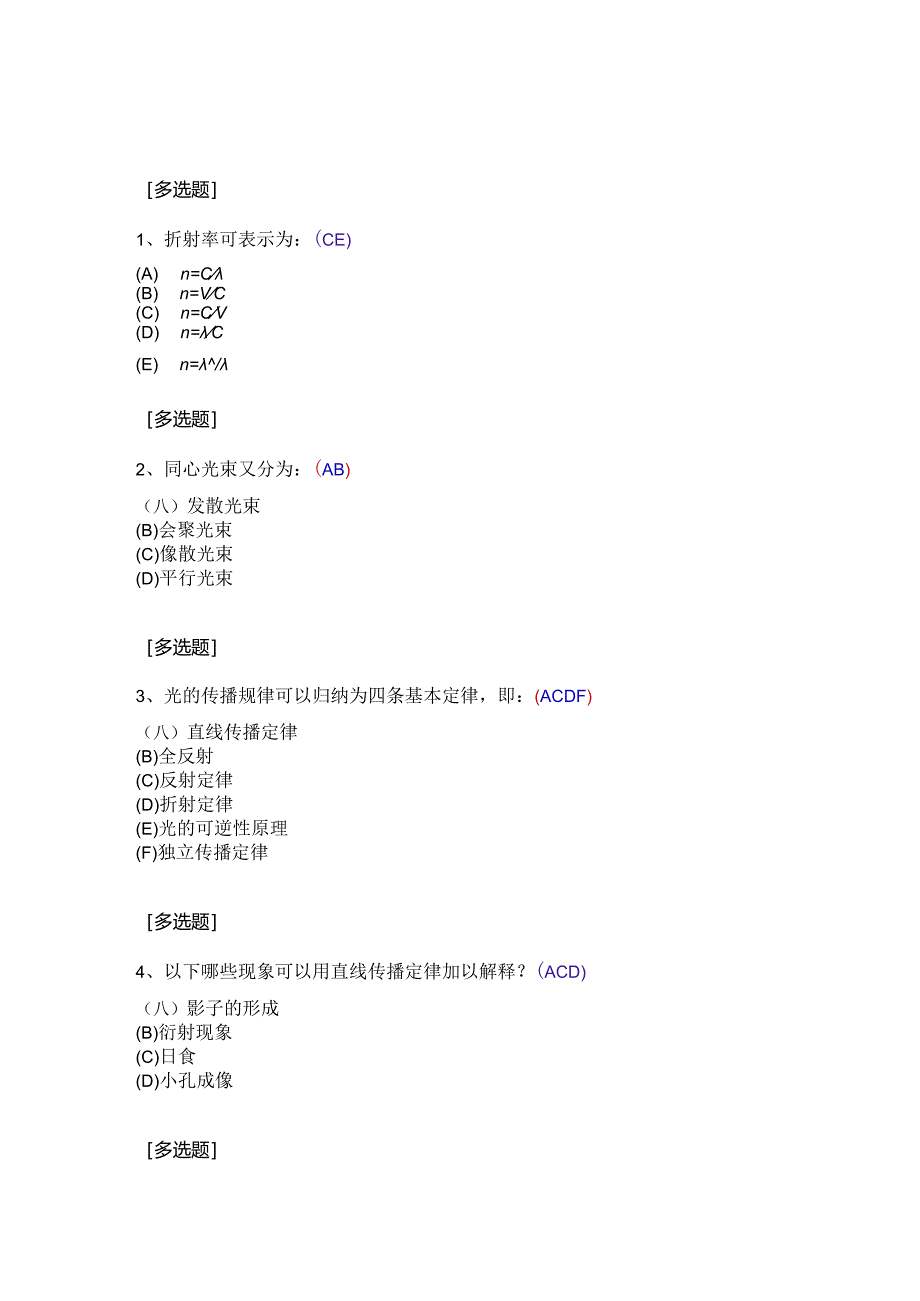 [多选题]

1、折射率可表示为：(CE)

(A)　$n=C/\lambda$
(B)　$n=V/C$
(C)　$n=C/V$
(D)　$n=\lambda/C$

(E)　$n=\lambda^{\wedge}/\lambda$

[多选题]

2、同心光束又分为：(AB)

（八）发散光束
(B)会聚光束
(C)像散光束
(D)平行光束

[多选题]

3、光的传播规律可以归纳为四条基本定律，即：(ACDF)

（八）直线传播定律
(B)全反射
(C)反射定律
(D)折射定律
(E)光的可逆性原理
(F)独立传播定律

[多选题]

4、以下哪些现象可以用直线传播定律加以解释？(ACD)

（八）影子的形成
(B)衍射现象
(C)日食
(D)小孔成像

[多选题]